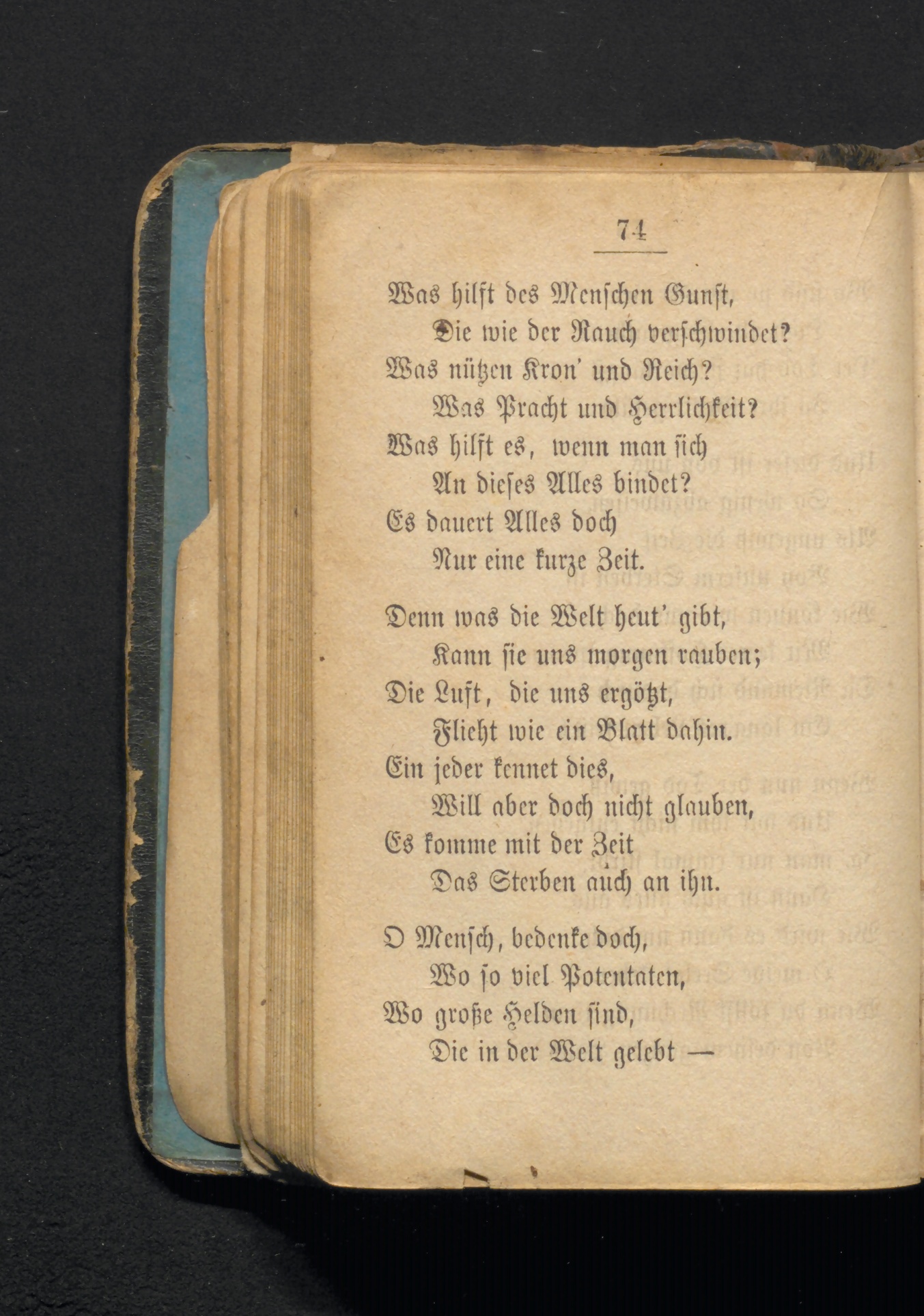 74

Was hilft des Menschen Gunst,
Die wie der Rauch verschwindet?
Was nützen Kron' und Reich?
Was Pracht und Herrlichkeit?
Was hilft es, wenn man sich
An dieses Alles bindet?
Es dauert Alles doch
Nur eine kurze Zeit.

Denn was die Welt heut' gibt,
Kann sie uns morgen rauben;
Die Luft, die uns ergötzt,
Flieht wie ein Blatt dahin.
Ein jeder kennet dies,
Will aber doch nicht glauben,
Es komme mit der Zeit
Das Sterben auch an ihn.

O Mensch, bedenke doch,
Wo so viel Potentaten,
Wo große Helden sind,
Die in der Welt gelebt —